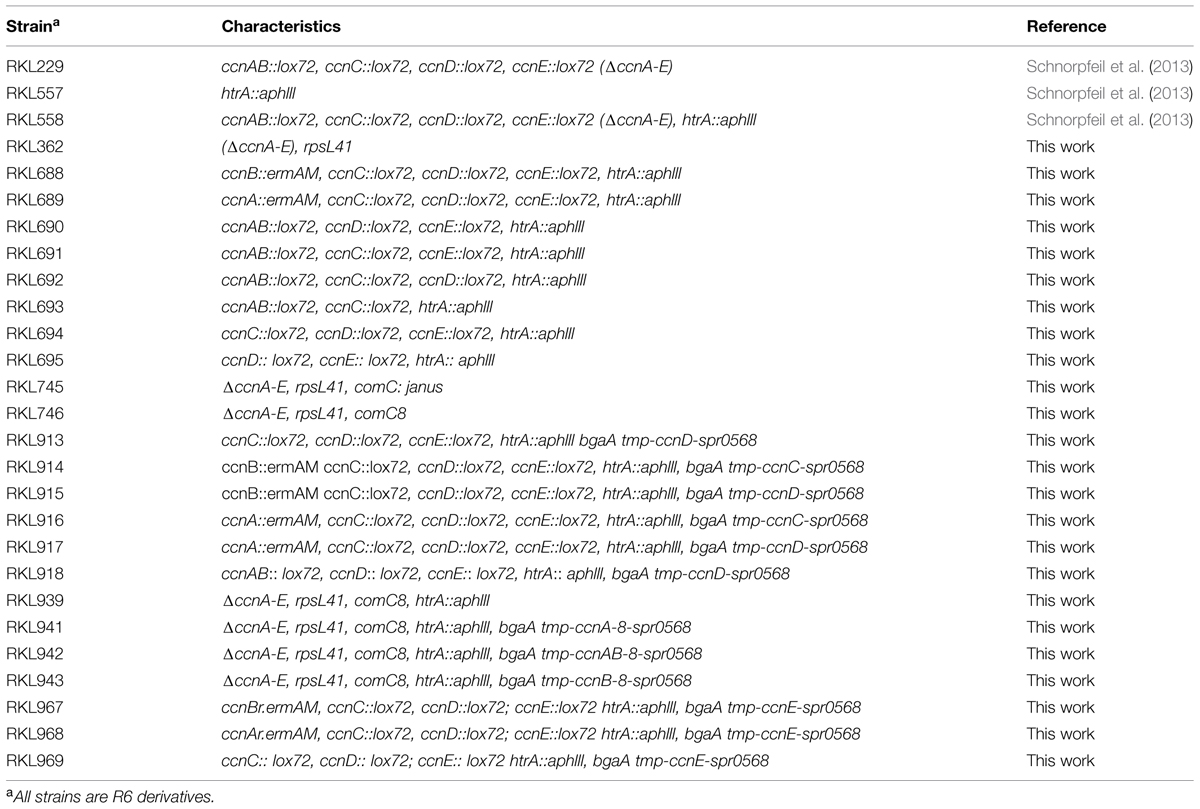 | Strain$^a$ | Characteristics | Reference |
|---|---|---|
| RKL229 | ccnAB::lox72, ccnC::lox72, ccnD::lox72, ccnE::lox72 (ΔccnA-E) | Schnorpfeil et al. (2013) |
| RKL557 | htrA::aphIII | Schnorpfeil et al. (2013) |
| RKL558 | ccnAB::lox72, ccnC::lox72, ccnD::lox72, ccnE::lox72 (ΔccnA-E), htrA::aphIII | Schnorpfeil et al. (2013) |
| RKL362 | (ΔccnA-E), rpsL41 | This work |
| RKL688 | ccnB::ermAM, ccnC::lox72, ccnD::lox72, ccnE::lox72, htrA::aphIII | This work |
| RKL689 | ccnA::ermAM, ccnC::lox72, ccnD::lox72, ccnE::lox72, htrA::aphIII | This work |
| RKL690 | ccnAB::lox72, ccnD::lox72, ccnE::lox72, htrA::aphIII | This work |
| RKL691 | ccnAB::lox72, ccnC::lox72, ccnE::lox72, htrA::aphIII | This work |
| RKL692 | ccnAB::lox72, ccnC::lox72, ccnD::lox72, htrA::aphIII | This work |
| RKL693 | ccnAB::lox72, ccnC::lox72, htrA::aphIII | This work |
| RKL694 | ccnC::lox72, ccnD::lox72, ccnE::lox72, htrA::aphIII | This work |
| RKL695 | ccnD:: lox72, ccnE:: lox72, htrA:: aphIII | This work |
| RKL745 | ΔccnA-E, rpsL41, comC: janus | This work |
| RKL746 | ΔccnA-E, rpsL41, comC8 | This work |
| RKL913 | ccnC::lox72, ccnD::lox72, ccnE::lox72, htrA::aphIII bgaA tmp-ccnD-spr0568 | This work |
| RKL914 | ccnB::ermAM ccnC::lox72, ccnD::lox72, ccnE::lox72, htrA::aphIII, bgaA tmp-ccnC-spr0568 | This work |
| RKL915 | ccnB::ermAM ccnC::lox72, ccnD::lox72, ccnE::lox72, htrA::aphIII, bgaA tmp-ccnD-spr0568 | This work |
| RKL916 | ccnA::ermAM, ccnC::lox72, ccnD::lox72, ccnE::lox72, htrA::aphIII, bgaA tmp-ccnC-spr0568 | This work |
| RKL917 | ccnA::ermAM, ccnC::lox72, ccnD::lox72, ccnE::lox72, htrA::aphIII, bgaA tmp-ccnD-spr0568 | This work |
| RKL918 | ccnAB:: lox72, ccnD:: lox72, ccnE:: lox72, htrA:: aphIII, bgaA tmp-ccnD-spr0568 | This work |
| RKL939 | ΔccnA-E, rpsL41, comC8, htrA::aphIII | This work |
| RKL941 | ΔccnA-E, rpsL41, comC8, htrA::aphIII, bgaA tmp-ccnA-8-spr0568 | This work |
| RKL942 | ΔccnA-E, rpsL41, comC8, htrA::aphIII, bgaA tmp-ccnAB-8-spr0568 | This work |
| RKL943 | ΔccnA-E, rpsL41, comC8, htrA::aphIII, bgaA tmp-ccnB-8-spr0568 | This work |
| RKL967 | ccnBr.ermAM, ccnC::lox72, ccnD::lox72; ccnE::lox72 htrA::aphIII, bgaA tmp-ccnE-spr0568 | This work |
| RKL968 | ccnAr.ermAM, ccnC::lox72, ccnD::lox72; ccnE::lox72 htrA::aphIII, bgaA tmp-ccnE-spr0568 | This work |
| RKL969 | ccnC:: lox72, ccnD:: lox72; ccnE:: lox72 htrA::aphIII, bgaA tmp-ccnE-spr0568 | This work |

$^a$All strains are R6 derivatives.